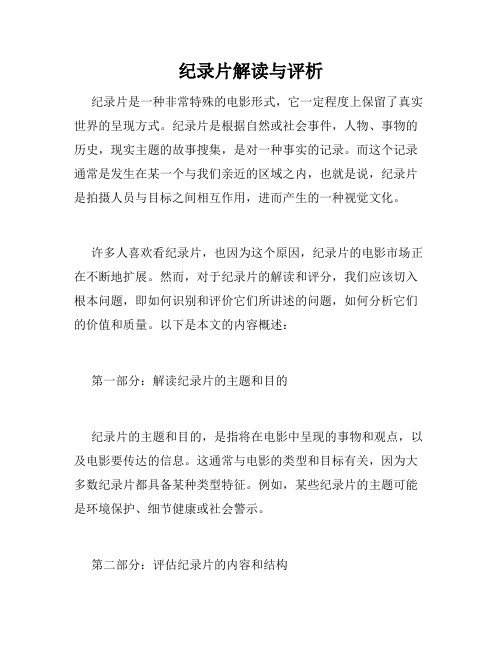 纪录片解读与评析

纪录片是一种非常特殊的电影形式，它一定程度上保留了真实世界的呈现方式。纪录片是根据自然或社会事件，人物、事物的历史，现实主题的故事搜集，是对一种事实的记录。而这个记录通常是发生在某一个与我们亲近的区域之内，也就是说，纪录片是拍摄人员与目标之间相互作用，进而产生的一种视觉文化。

许多人喜欢看纪录片，也因为这个原因，纪录片的电影市场正在不断地扩展。然而，对于纪录片的解读和评分，我们应该切入根本问题，即如何识别和评价它们所讲述的问题，如何分析它们的价值和质量。以下是本文的内容概述：

第一部分：解读纪录片的主题和目的

纪录片的主题和目的，是指将在电影中呈现的事物和观点，以及电影要传达的信息。这通常与电影的类型和目标有关，因为大多数纪录片都具备某种类型特征。例如，某些纪录片的主题可能是环境保护、细节健康或社会警示。

第二部分：评估纪录片的内容和结构